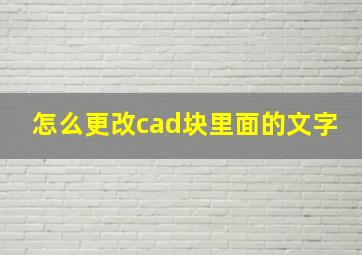 怎么更改cad块里面的文字